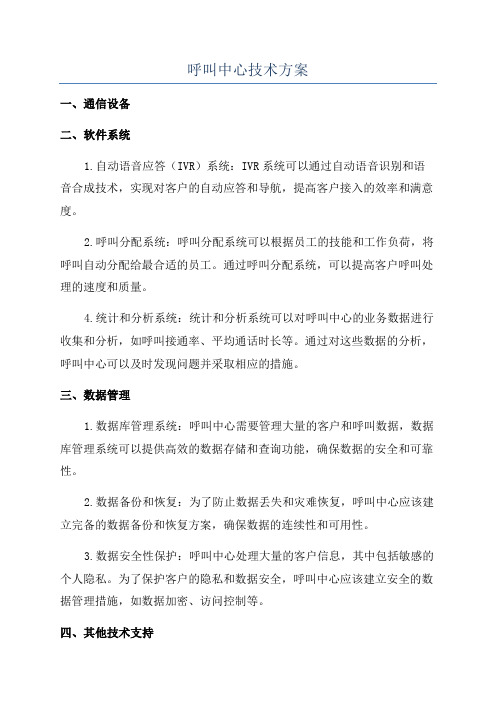 呼叫中心技术方案

一、通信设备

二、软件系统

1.自动语音应答（IVR）系统：IVR系统可以通过自动语音识别和语音合成技术，实现对客户的自动应答和导航，提高客户接入的效率和满意度。

2.呼叫分配系统：呼叫分配系统可以根据员工的技能和工作负荷，将呼叫自动分配给最合适的员工。通过呼叫分配系统，可以提高客户呼叫处理的速度和质量。

4.统计和分析系统：统计和分析系统可以对呼叫中心的业务数据进行收集和分析，如呼叫接通率、平均通话时长等。通过对这些数据的分析，呼叫中心可以及时发现问题并采取相应的措施。

三、数据管理

1.数据库管理系统：呼叫中心需要管理大量的客户和呼叫数据，数据库管理系统可以提供高效的数据存储和查询功能，确保数据的安全和可靠性。

2.数据备份和恢复：为了防止数据丢失和灾难恢复，呼叫中心应该建立完备的数据备份和恢复方案，确保数据的连续性和可用性。

3.数据安全性保护：呼叫中心处理大量的客户信息，其中包括敏感的个人隐私。为了保护客户的隐私和数据安全，呼叫中心应该建立安全的数据管理措施，如数据加密、访问控制等。

四、其他技术支持